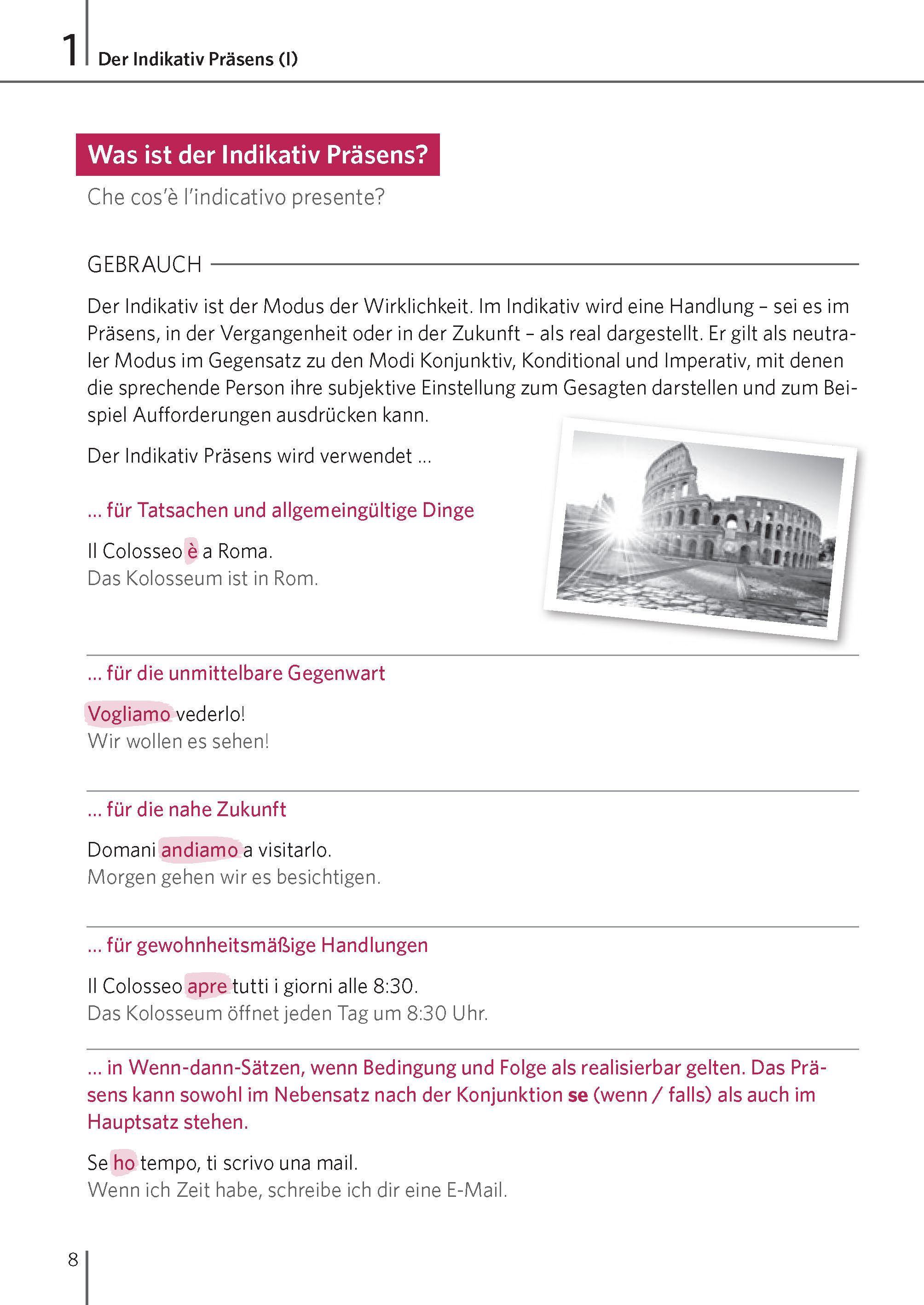 1 Der Indikativ Präsens (I)

Was ist der Indikativ Präsens?

Che cos'è l'indicativo presente?

GEBRAUCH

Der Indikativ ist der Modus der Wirklichkeit. Im Indikativ wird eine Handlung – sei es im Präsens, in der Vergangenheit oder in der Zukunft – als real dargestellt. Er gilt als neutraler Modus im Gegensatz zu den Modi Konjunktiv, Konditional und Imperativ, mit denen die sprechende Person ihre subjektive Einstellung zum Gesagten darstellen und zum Beispiel Aufforderungen ausdrücken kann.

Der Indikativ Präsens wird verwendet ...

... für Tatsachen und allgemeingültige Dinge

Il Colosseo è a Roma.
Das Kolosseum ist in Rom.

... für die unmittelbare Gegenwart

Vogliamo vederlo!
Wir wollen es sehen!

... für die nahe Zukunft

Domani andiamo a visitarlo.
Morgen gehen wir es besichtigen.

... für gewohnheitsmäßige Handlungen

Il Colosseo apre tutti i giorni alle 8:30.
Das Kolosseum öffnet jeden Tag um 8:30 Uhr.

... in Wenn-dann-Sätzen, wenn Bedingung und Folge als realisierbar gelten. Das Präsens kann sowohl im Nebensatz nach der Konjunktion se (wenn / falls) als auch im Hauptsatz stehen.

Se ho tempo, ti scrivo una mail.
Wenn ich Zeit habe, schreibe ich dir eine E-Mail.

8